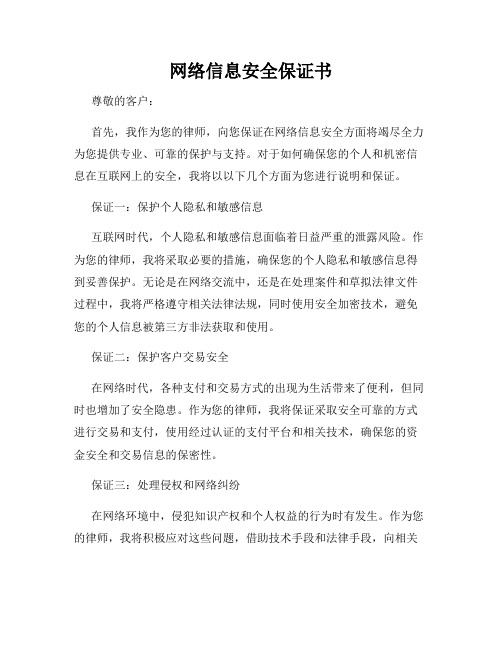 网络信息安全保证书

尊敬的客户：

首先，我作为您的律师，向您保证在网络信息安全方面将竭尽全力为您提供专业、可靠的保护与支持。对于如何确保您的个人和机密信息在互联网上的安全，我将以以下几个方面为您进行说明和保证。

保证一：保护个人隐私和敏感信息

互联网时代，个人隐私和敏感信息面临着日益严重的泄露风险。作为您的律师，我将采取必要的措施，确保您的个人隐私和敏感信息得到妥善保护。无论是在网络交流中，还是在处理案件和草拟法律文件过程中，我将严格遵守相关法律法规，同时使用安全加密技术，避免您的个人信息被第三方非法获取和使用。

保证二：保护客户交易安全

在网络时代，各种支付和交易方式的出现为生活带来了便利，但同时也增加了安全隐患。作为您的律师，我将保证采取安全可靠的方式进行交易和支付，使用经过认证的支付平台和相关技术，确保您的资金安全和交易信息的保密性。

保证三：处理侵权和网络纠纷

在网络环境中，侵犯知识产权和个人权益的行为时有发生。作为您的律师，我将积极应对这些问题，借助技术手段和法律手段，向相关